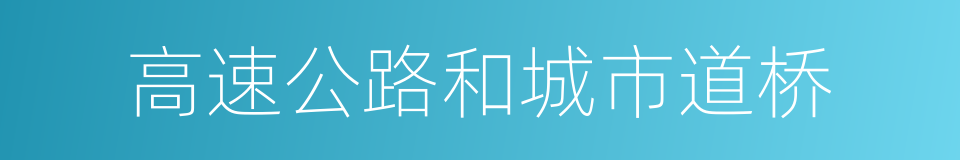 高速公路和城市道桥